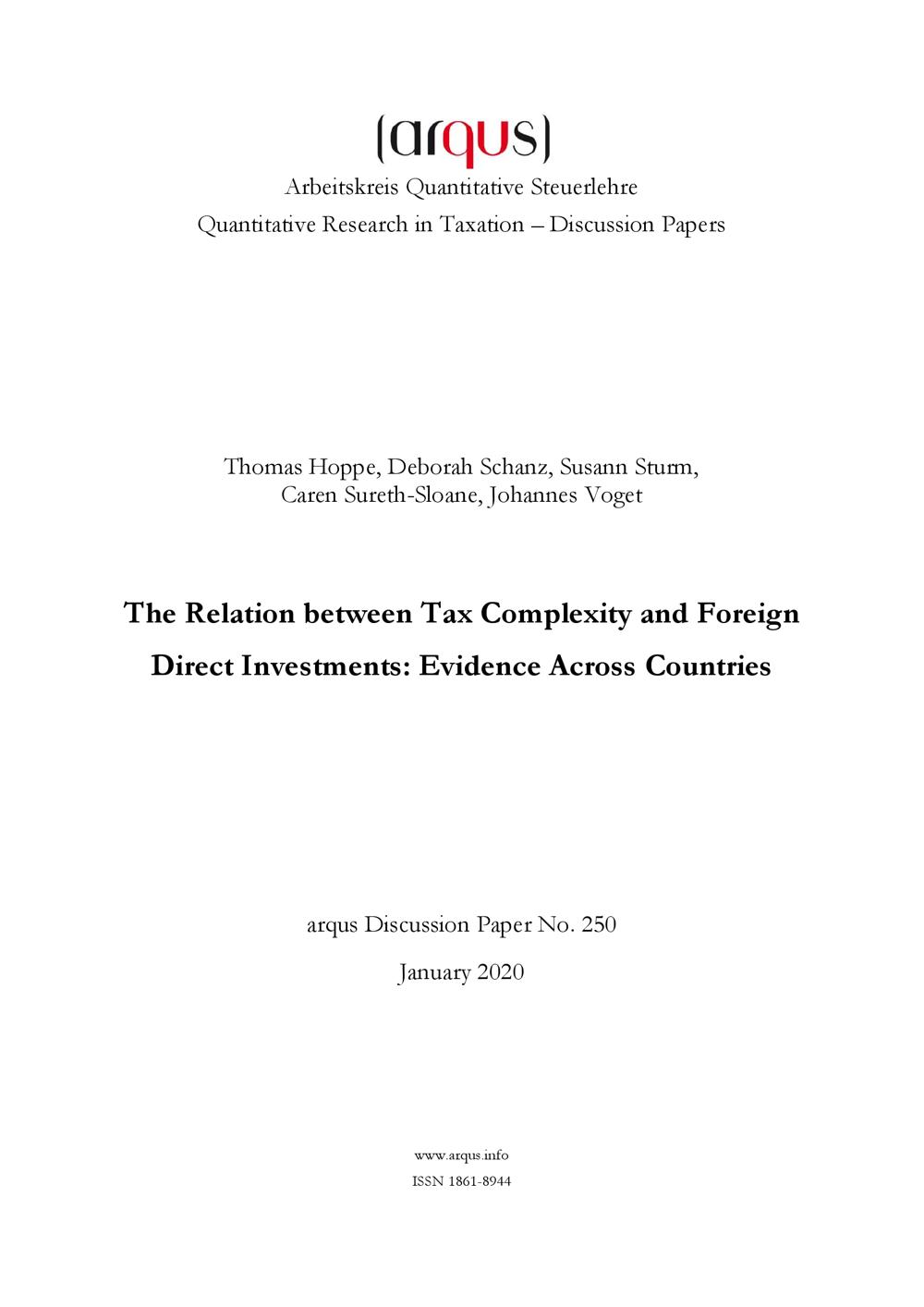 (arqus)
Arbeitskreis Quantitative Steuerlehre
Quantitative Research in Taxation – Discussion Papers

Thomas Hoppe, Deborah Schanz, Susann Sturm, Caren Sureth-Sloane, Johannes Voget

The Relation between Tax Complexity and Foreign Direct Investments: Evidence Across Countries

arqus Discussion Paper No. 250

January 2020

www.arqus.info
ISSN 1861-8944